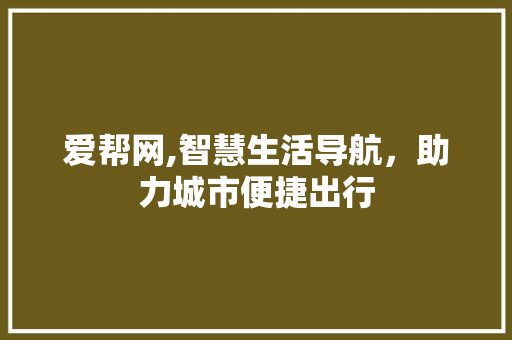 爱帮网,智慧生活导航，助力城市便捷出行